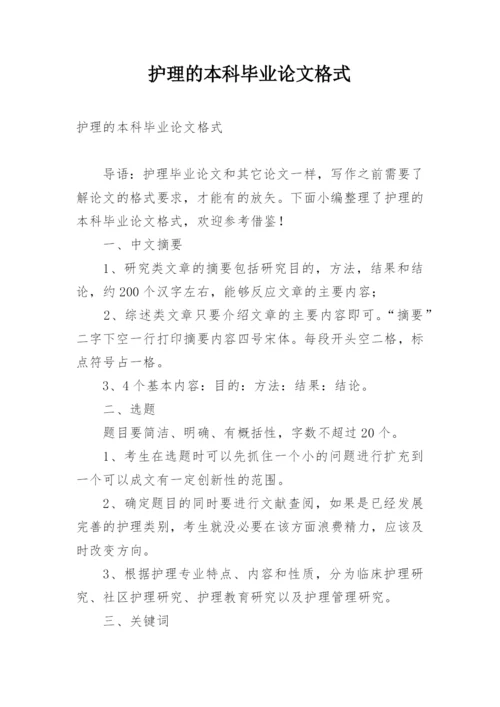 护理的本科毕业论文格式

护理的本科毕业论文格式

导语：护理毕业论文和其它论文一样，写作之前需要了解论文的格式要求，才能有的放矢。下面小编整理了护理的本科毕业论文格式，欢迎参考借鉴！

一、中文摘要

1、研究类文章的摘要包括研究目的，方法，结果和结论，约200个汉字左右，能够反应文章的主要内容；

2、综述类文章只要介绍文章的主要内容即可。“摘要”二字下空一行打印摘要内容四号宋体。每段开头空二格，标点符号占一格。

3、4个基本内容：目的：方法：结果：结论。

二、选题

题目要简洁、明确、有概括性，字数不超过20个。

1、考生在选题时可以先抓住一个小的问题进行扩充到一个可以成文有一定创新性的范围。

2、确定题目的同时要进行文献查阅，如果是已经发展完善的护理类别，考生就没必要在该方面浪费精力，应该及时改变方向。

3、根据护理专业特点、内容和性质，分为临床护理研究、社区护理研究、护理教育研究以及护理管理研究。

三、关键词